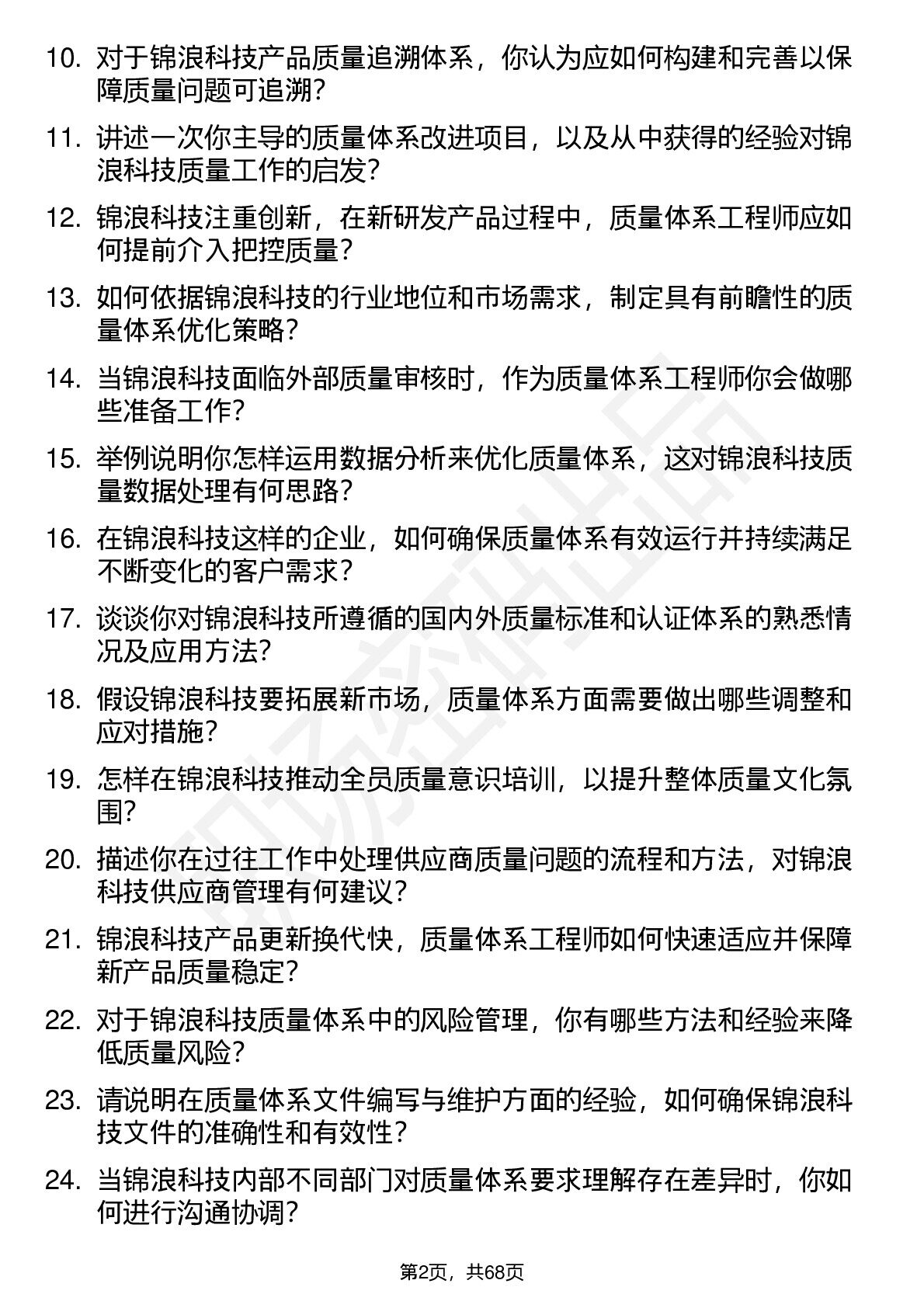 10. 对于锦浪科技产品质量追溯体系，你认为应如何构建和完善以保障质量问题可追溯？

11. 讲述一次你主导的质量体系改进项目，以及从中获得的经验对锦浪科技质量工作的启发？

12. 锦浪科技注重创新，在新研发产品过程中，质量体系工程师应如何提前介入把控质量？

13. 如何依据锦浪科技的行业地位和市场需求，制定具有前瞻性的质量体系优化策略？

14. 当锦浪科技面临外部质量审核时，作为质量体系工程师你会做哪些准备工作？

15. 举例说明你怎样运用数据分析来优化质量体系，这对锦浪科技质量数据处理有何思路？

16. 在锦浪科技这样的企业，如何确保质量体系有效运行并持续满足不断变化的客户需求？

17. 谈谈你对锦浪科技所遵循的国内外质量标准和认证体系的熟悉情况及应用方法？

18. 假设锦浪科技要拓展新市场，质量体系方面需要做出哪些调整和应对措施？

19. 怎样在锦浪科技推动全员质量意识培训，以提升整体质量文化氛围？

20. 描述你在过往工作中处理供应商质量问题的流程和方法，对锦浪科技供应商管理有何建议？

21. 锦浪科技产品更新换代快，质量体系工程师如何快速适应并保障新产品质量稳定？

22. 对于锦浪科技质量体系中的风险管理，你有哪些方法和经验来降低质量风险？

23. 请说明在质量体系文件编写与维护方面的经验，如何确保锦浪科技文件的准确性和有效性？

24. 当锦浪科技内部不同部门对质量体系要求理解存在差异时，你如何进行沟通协调？

第2页，共68页